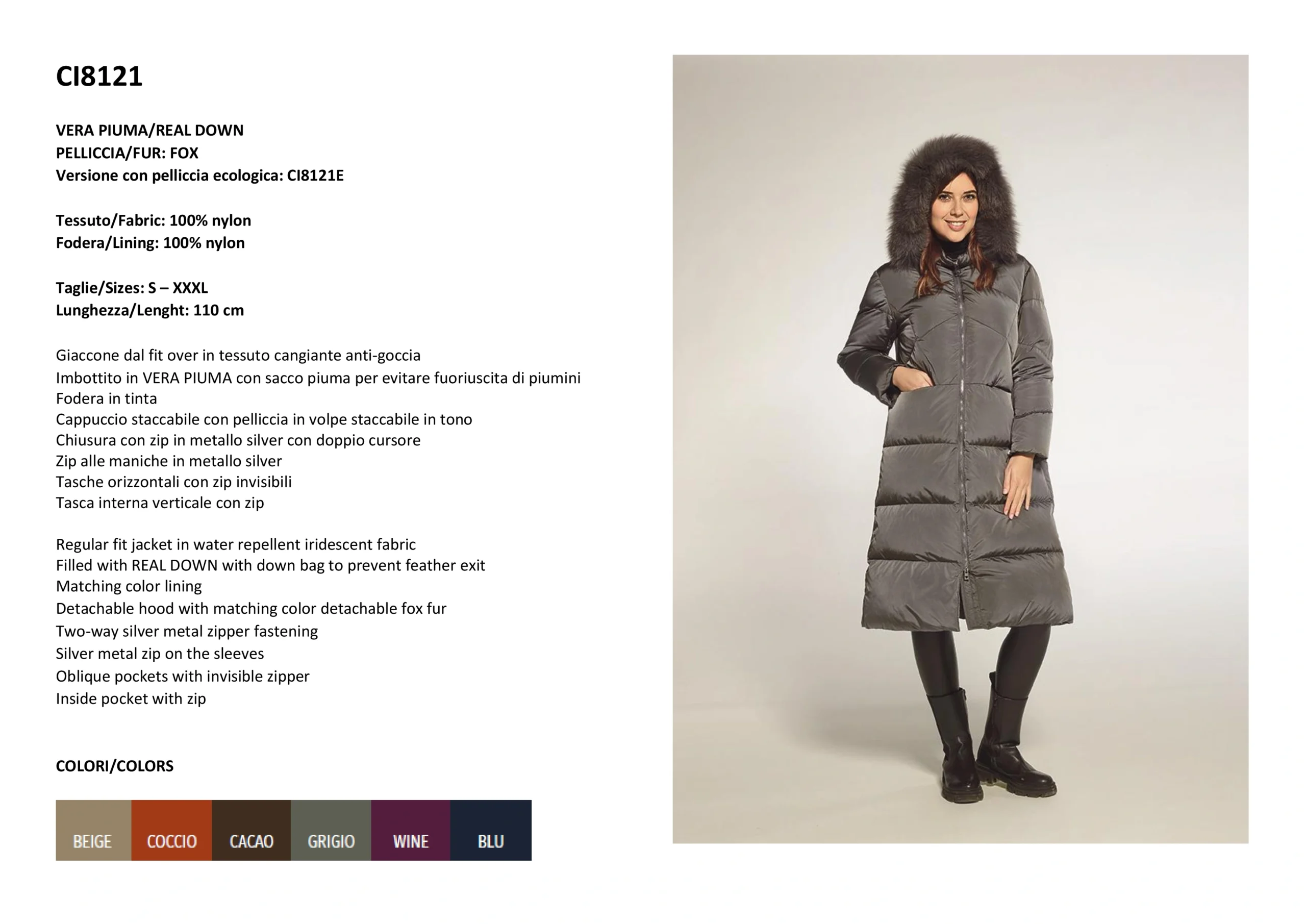 CI8121

VERA PIUMA/REAL DOWN
PELLICCIA/FUR: FOX
Versione con pelliccia ecologica: CI8121E

Tessuto/Fabric: 100% nylon
Fodera/Lining: 100% nylon

Taglie/Sizes: S – XXXL
Lunghezza/Lenght: 110 cm

Giaccone dal fit over in tessuto cangiante anti-goccia
Imbottito in VERA PIUMA con sacco piuma per evitare fuoriuscita di piumini
Fodera in tinta
Cappuccio staccabile con pelliccia in volpe staccabile in tono
Chiusura con zip in metallo silver con doppio cursore
Zip alle maniche in metallo silver
Tasche orizzontali con zip invisibili
Tasca interna verticale con zip

Regular fit jacket in water repellent iridescent fabric
Filled with REAL DOWN with down bag to prevent feather exit
Matching color lining
Detachable hood with matching color detachable fox fur
Two-way silver metal zipper fastening
Silver metal zip on the sleeves
Oblique pockets with invisible zipper
Inside pocket with zip

COLORI/COLORS

BEIGE
COCCIO
CACAO
GRIGIO
WINE
BLU